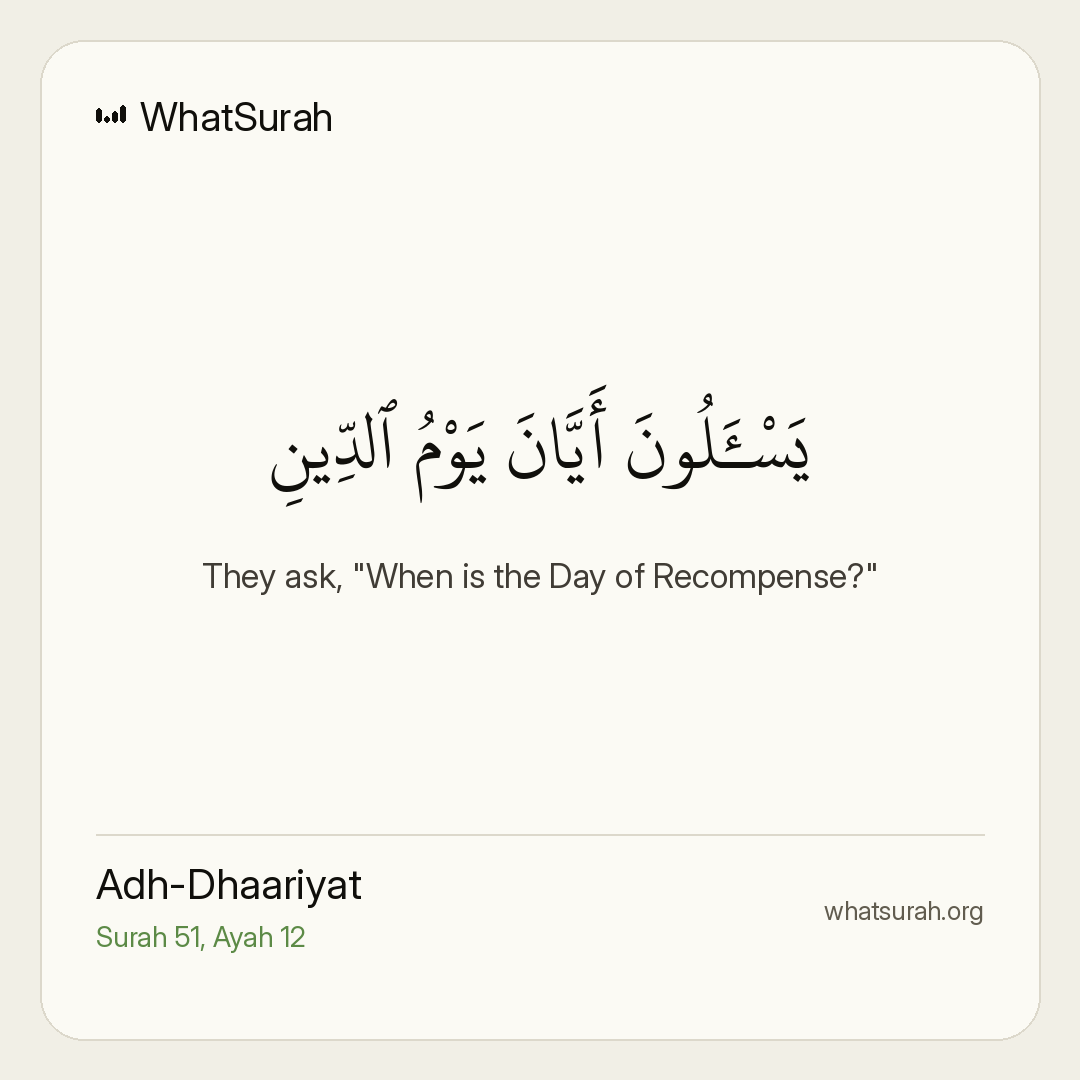 WhatSurah

يَسْـَٔلُونَ أَيَّانَ يَوْمُ ٱلدِّينِ

They ask, "When is the Day of Recompense?"

Adh-Dhaariyat
Surah 51, Ayah 12

whatsurah.org